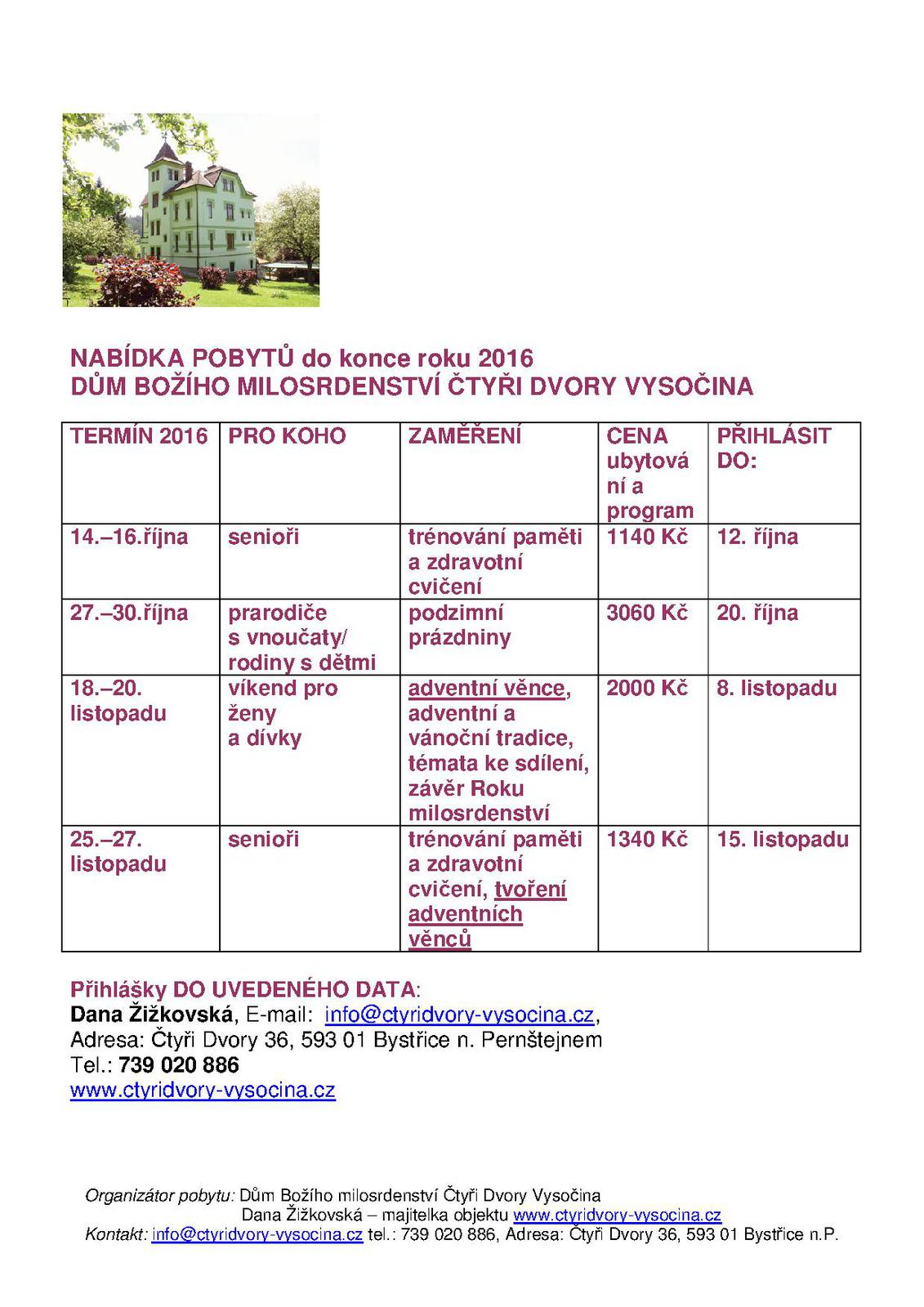 NABÍDKA POBYTŮ do konce roku 2016
DŮM BOŽÍHO MILOSRDENSTVÍ ČTYŘI DVORY VYSOČINA

| TERMÍN 2016 | PRO KOHO | ZAMĚŘENÍ | CENA ubytování a program | PŘIHLÁSIT DO: |
|---|---|---|---|---|
| 14.–16.října | senioři | trénování paměti a zdravotní cvičení | 1140 Kč | 12. října |
| 27.–30.října | prarodiče s vnoučaty/ rodiny s dětmi | podzimní prázdniny | 3060 Kč | 20. října |
| 18.–20. listopadu | víkend pro ženy a dívky | adventní věnce, adventní a vánoční tradice, témata ke sdílení, závěr Roku milosrdenství | 2000 Kč | 8. listopadu |
| 25.–27. listopadu | senioři | trénování paměti a zdravotní cvičení, tvoření adventních věnců | 1340 Kč | 15. listopadu |

Přihlášky DO UVEDENÉHO DATA:
Dana Žižkovská, E-mail: info@ctyridvory-vysocina.cz,
Adresa: Čtyři Dvory 36, 593 01 Bystřice n. Pernštejnem
Tel.: 739 020 886
www.ctyridvory-vysocina.cz

Organizátor pobytu: Dům Božího milosrdenství Čtyři Dvory Vysočina
Dana Žižkovská – majitelka objektu www.ctyridvory-vysocina.cz
Kontakt: info@ctyridvory-vysocina.cz tel.: 739 020 886, Adresa: Čtyři Dvory 36, 593 01 Bystřice n.P.